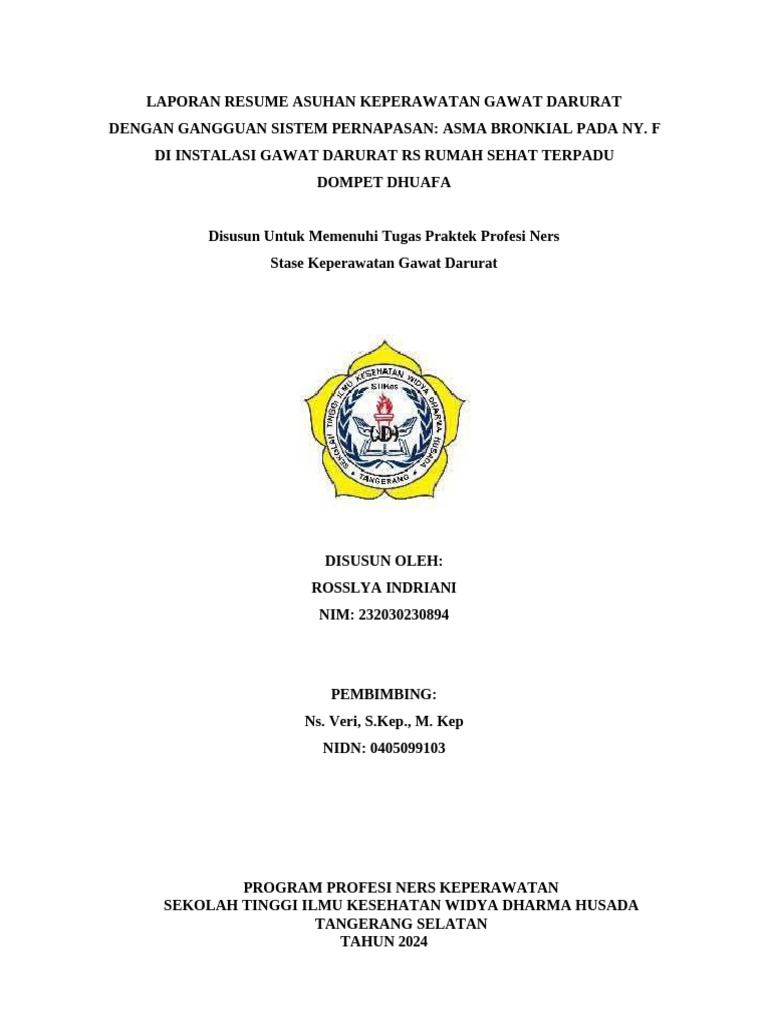 LAPORAN RESUME ASUHAN KEPERAWATAN GAWAT DARURAT
DENGAN GANGGUAN SISTEM PERNAPASAN: ASMA BRONKIAL PADA NY. F
DI INSTALASI GAWAT DARURAT RS RUMAH SEHAT TERPADU
DOMPET DHUAFA

Disusun Untuk Memenuhi Tugas Praktek Profesi Ners
Stase Keperawatan Gawat Darurat

SEKOLAH TINGGI ILMU KESEHATAN WIDYA DHARMA HUSADA
STIKes
TANGERANG

DISUSUN OLEH:
ROSSLYA INDRIANI
NIM: 232030230894

PEMBIMBING:
Ns. Veri, S.Kep., M. Kep
NIDN: 0405099103

PROGRAM PROFESI NERS KEPERAWATAN
SEKOLAH TINGGI ILMU KESEHATAN WIDYA DHARMA HUSADA
TANGERANG SELATAN
TAHUN 2024